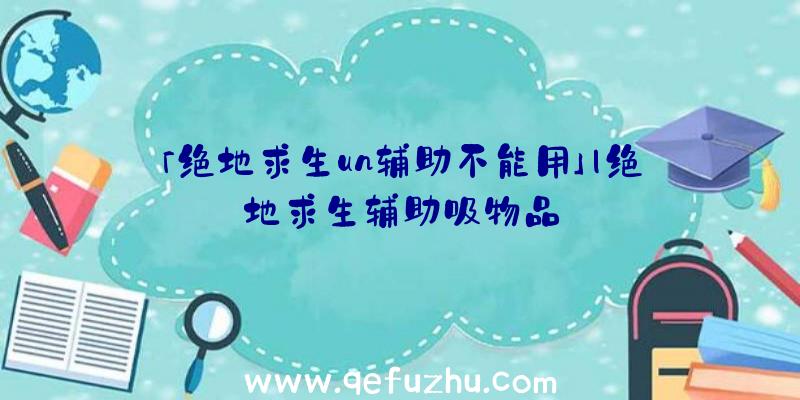 「绝地求生un辅助不能用」|绝地求生辅助吸物品

www.qefuzhu.com